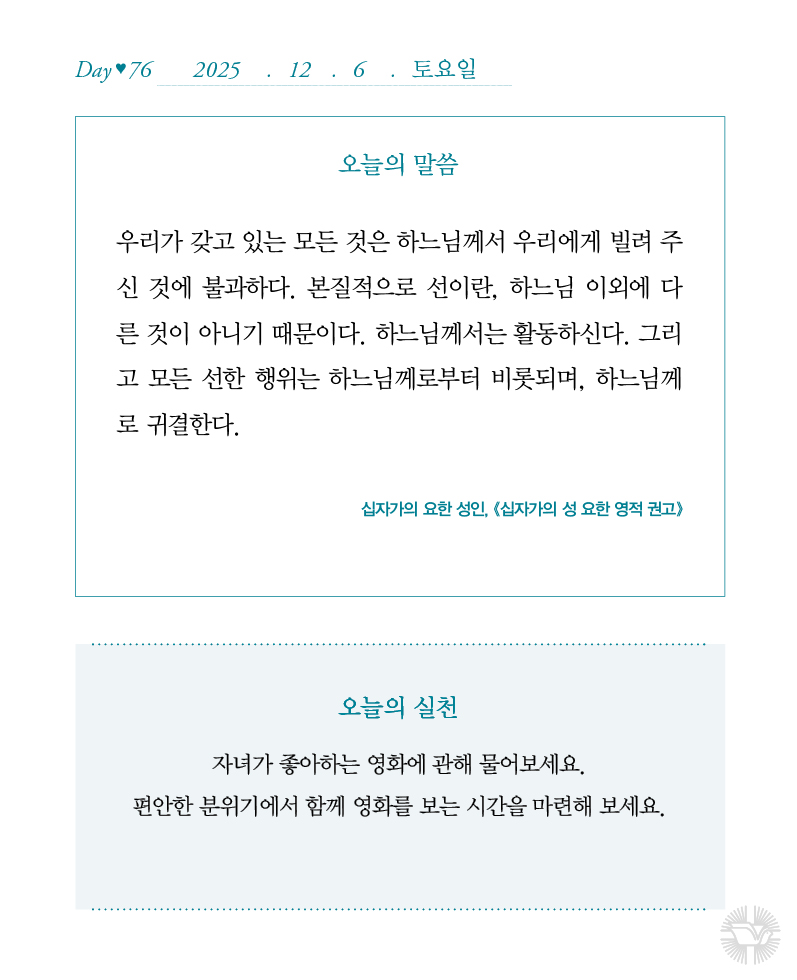 Day♥76 2025 . 12 . 6 . 토요일

오늘의 말씀

우리가 갖고 있는 모든 것은 하느님께서 우리에게 빌려 주신 것에 불과하다. 본질적으로 선이란, 하느님 이외에 다른 것이 아니기 때문이다. 하느님께서는 활동하신다. 그리고 모든 선한 행위는 하느님께로부터 비롯되며, 하느님께로 귀결한다.

십자가의 요한 성인, 《십자가의 성 요한 영적 권고》

오늘의 실천

자녀가 좋아하는 영화에 관해 물어보세요.
편안한 분위기에서 함께 영화를 보는 시간을 마련해 보세요.